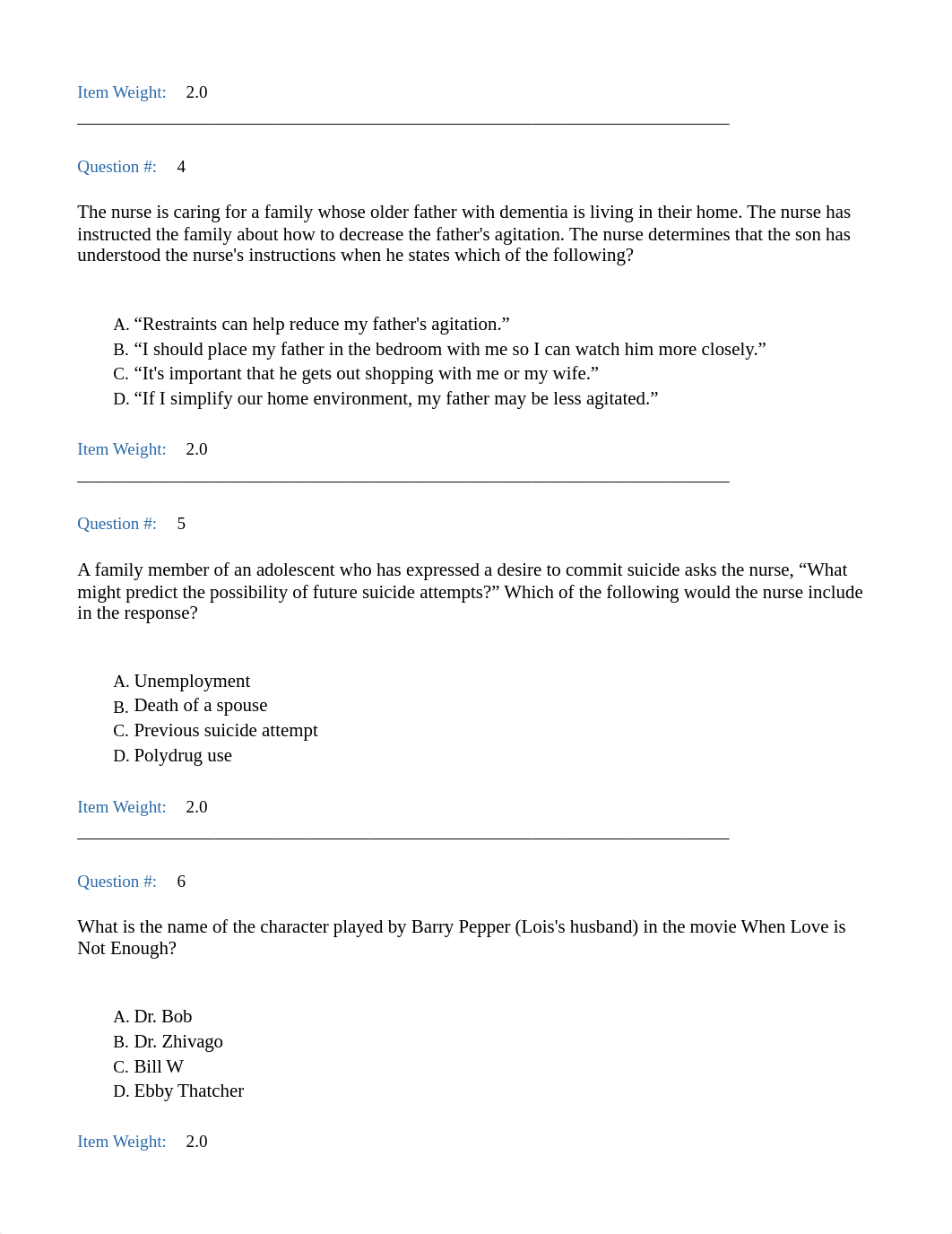 Item Weight: 2.0

Question #: 4

The nurse is caring for a family whose older father with dementia is living in their home. The nurse has instructed the family about how to decrease the father's agitation. The nurse determines that the son has understood the nurse's instructions when he states which of the following?

A. “Restraints can help reduce my father's agitation.”
B. “I should place my father in the bedroom with me so I can watch him more closely.”
C. “It's important that he gets out shopping with me or my wife.”
D. “If I simplify our home environment, my father may be less agitated.”

Item Weight: 2.0

Question #: 5

A family member of an adolescent who has expressed a desire to commit suicide asks the nurse, “What might predict the possibility of future suicide attempts?” Which of the following would the nurse include in the response?

A. Unemployment
B. Death of a spouse
C. Previous suicide attempt
D. Polydrug use

Item Weight: 2.0

Question #: 6

What is the name of the character played by Barry Pepper (Lois's husband) in the movie When Love is Not Enough?

A. Dr. Bob
B. Dr. Zhivago
C. Bill W
D. Ebby Thatcher

Item Weight: 2.0